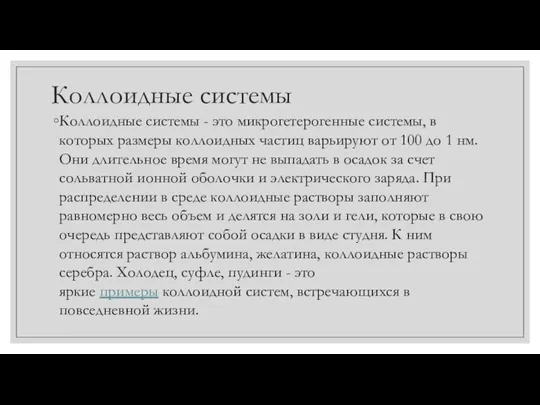 Коллоидные системы

◦Коллоидные системы - это микрогетерогенные системы, в которых размеры коллоидных частиц варьируют от 100 до 1 нм. Они длительное время могут не выпадать в осадок за счет сольватной ионной оболочки и электрического заряда. При распределении в среде коллоидные растворы заполняют равномерно весь объем и делятся на золи и гели, которые в свою очередь представляют собой осадки в виде студня. К ним относятся раствор альбумина, желатина, коллоидные растворы серебра. Холодец, суфле, пудинги - это яркие примеры коллоидной систем, встречающихся в повседневной жизни.